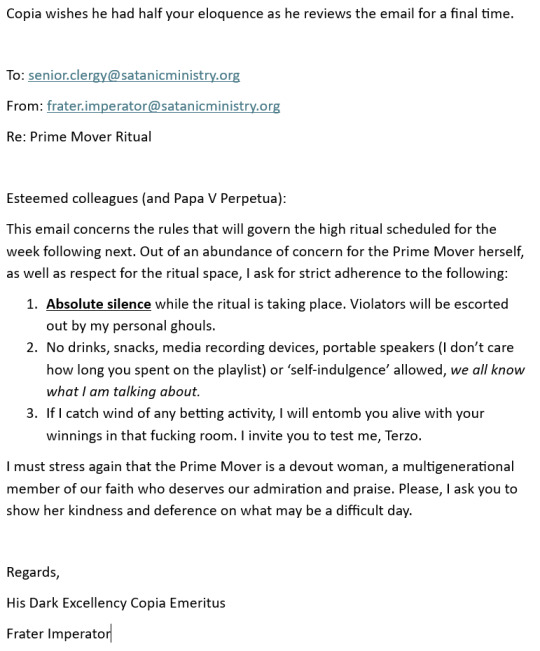 Copia wishes he had half your eloquence as he reviews the email for a final time.

To: senior.clergy@satanicministry.org

From: frater.imperator@satanicministry.org

Re: Prime Mover Ritual

Esteemed colleagues (and Papa V Perpetua):

This email concerns the rules that will govern the high ritual scheduled for the week following next. Out of an abundance of concern for the Prime Mover herself, as well as respect for the ritual space, I ask for strict adherence to the following:

1. Absolute silence while the ritual is taking place. Violators will be escorted out by my personal ghouls.
2. No drinks, snacks, media recording devices, portable speakers (I don't care how long you spent on the playlist) or 'self-indulgence' allowed, we all know what I am talking about.
3. If I catch wind of any betting activity, I will entomb you alive with your winnings in that fucking room. I invite you to test me, Terzo.

I must stress again that the Prime Mover is a devout woman, a multigenerational member of our faith who deserves our admiration and praise. Please, I ask you to show her kindness and deference on what may be a difficult day.

Regards,

His Dark Excellency Copia Emeritus

Frater Imperator